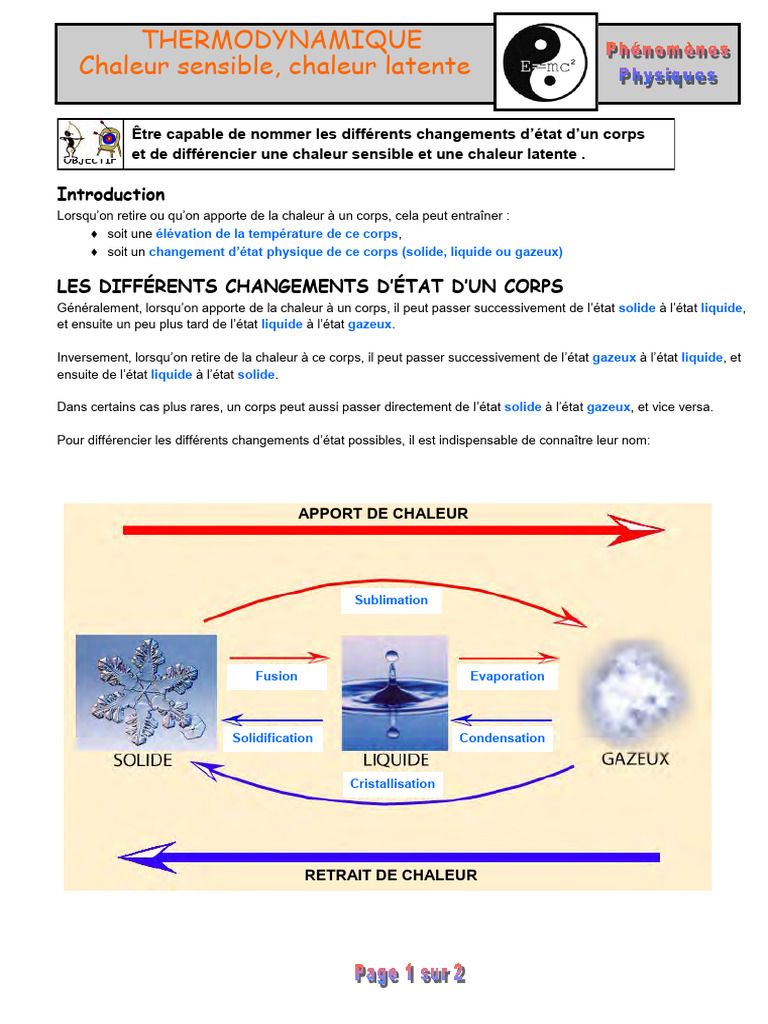 THERMODYNAMIQUE
Chaleur sensible, chaleur latente

$E=mc^2$

Phénomènes Physiques

OBJECTIF

Être capable de nommer les différents changements d'état d'un corps et de différencier une chaleur sensible et une chaleur latente .

Introduction
Lorsqu'on retire ou qu'on apporte de la chaleur à un corps, cela peut entraîner :
♦ soit une élévation de la température de ce corps,
♦ soit un changement d'état physique de ce corps (solide, liquide ou gazeux)

LES DIFFÉRENTS CHANGEMENTS D'ÉTAT D'UN CORPS
Généralement, lorsqu'on apporte de la chaleur à un corps, il peut passer successivement de l'état solide à l'état liquide, et ensuite un peu plus tard de l'état liquide à l'état gazeux.

Inversement, lorsqu'on retire de la chaleur à ce corps, il peut passer successivement de l'état gazeux à l'état liquide, et ensuite de l'état liquide à l'état solide.

Dans certains cas plus rares, un corps peut aussi passer directement de l'état solide à l'état gazeux, et vice versa.

Pour différencier les différents changements d'état possibles, il est indispensable de connaître leur nom:

APPORT DE CHALEUR
Sublimation
Fusion
Evaporation
Solidification
Condensation
SOLIDE
LIQUIDE
GAZEUX
Cristallisation
RETRAIT DE CHALEUR

Page 1 sur 2